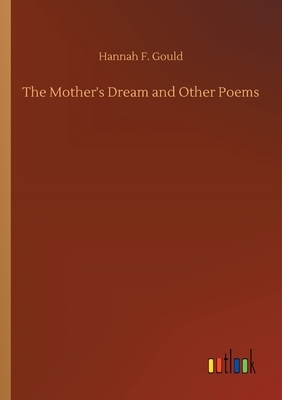 Hannah F. Gould

The Mother's Dream and Other Poems

outlook